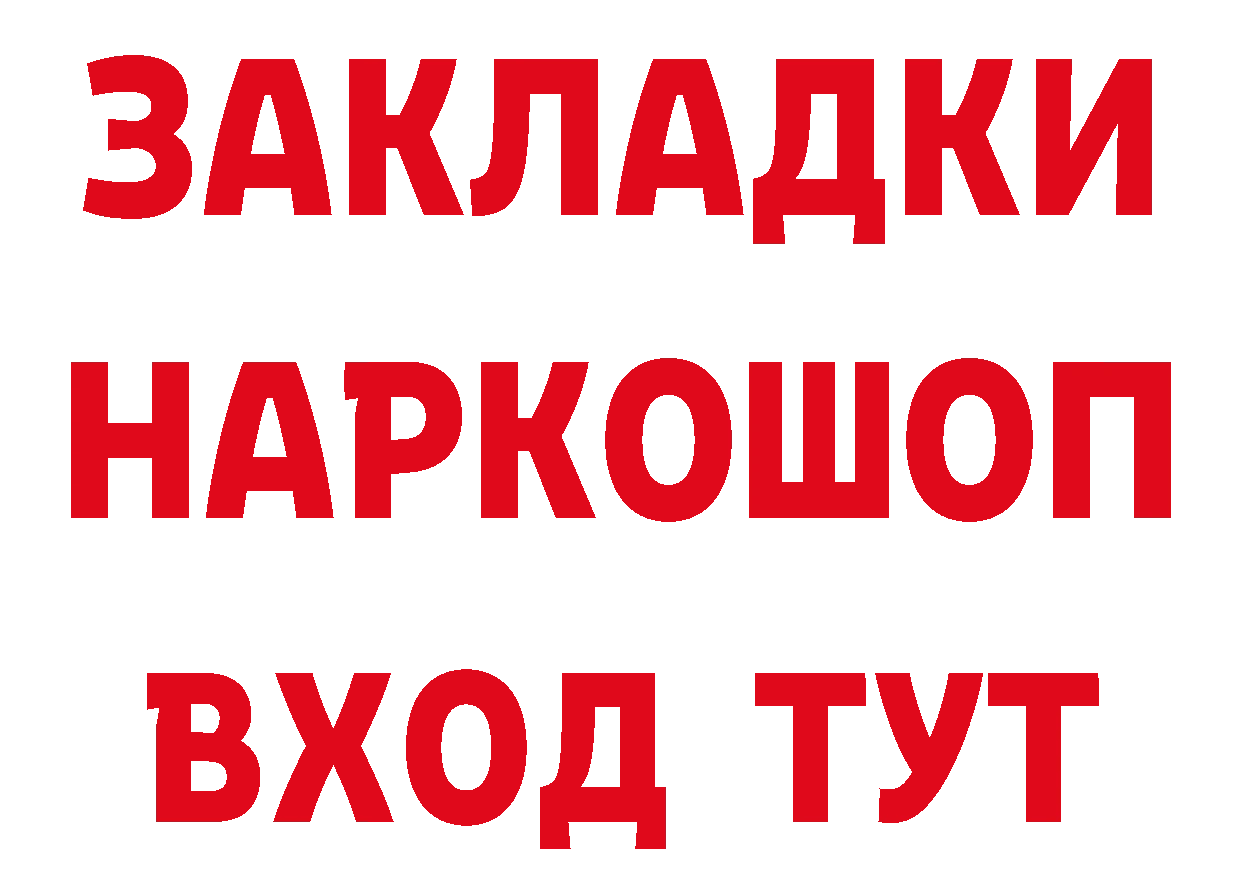 ЗАКЛАДКИ
НАРКОШОП
ВХОД ТУТ